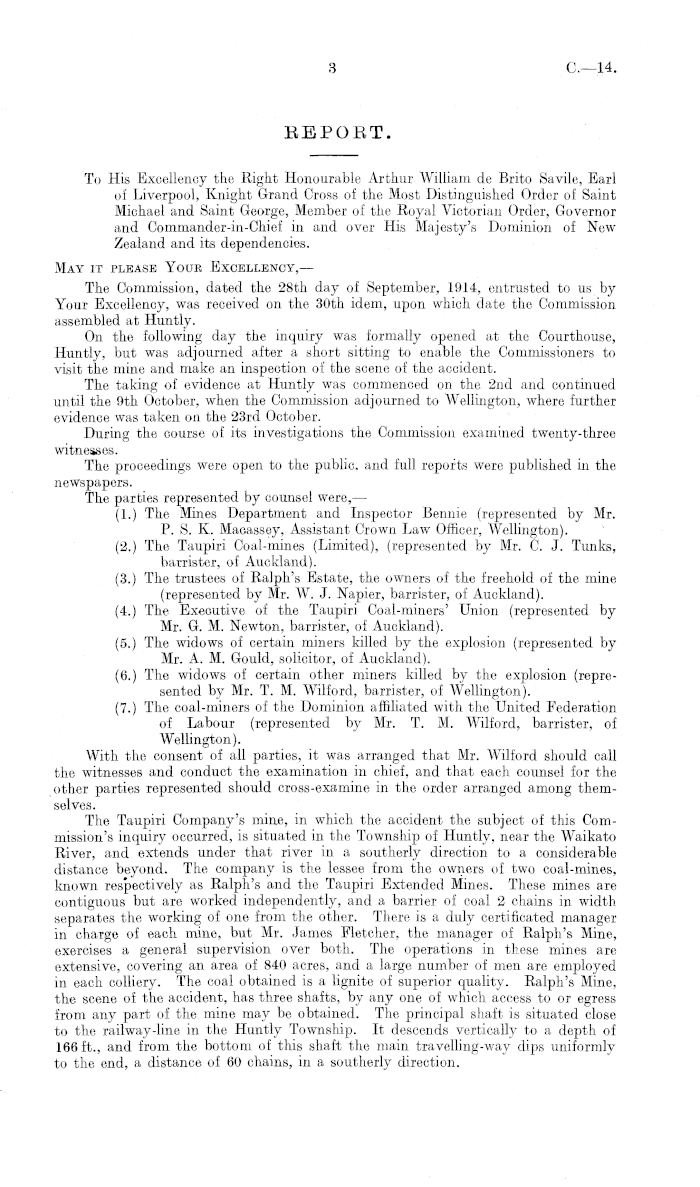 3 C.—14.

REPORT.

To His Excellency the Right Honourable Arthur William de Brito Savile, Earl of Liverpool, Knight Grand Cross of the Most Distinguished Order of Saint Michael and Saint George, Member of the Royal Victorian Order, Governor and Commander-in-Chief in and over His Majesty's Dominion of New Zealand and its dependencies.

MAY IT PLEASE YOUR EXCELLENCY,—

The Commission, dated the 28th day of September, 1914, entrusted to us by Your Excellency, was received on the 30th idem, upon which date the Commission assembled at Huntly.

On the following day the inquiry was formally opened at the Courthouse, Huntly, but was adjourned after a short sitting to enable the Commissioners to visit the mine and make an inspection of the scene of the accident.

The taking of evidence at Huntly was commenced on the 2nd and continued until the 9th October, when the Commission adjourned to Wellington, where further evidence was taken on the 23rd October.

During the course of its investigations the Commission examined twenty-three witnesses.

The proceedings were open to the public, and full reports were published in the newspapers.

The parties represented by counsel were,—

(1.) The Mines Department and Inspector Bennie (represented by Mr. P. S. K. Macassey, Assistant Crown Law Officer, Wellington).

(2.) The Taupiri Coal-mines (Limited), (represented by Mr. C. J. Tunks, barrister, of Auckland).

(3.) The trustees of Ralph's Estate, the owners of the freehold of the mine (represented by Mr. W. J. Napier, barrister, of Auckland).

(4.) The Executive of the Taupiri Coal-miners' Union (represented by Mr. G. M. Newton, barrister, of Auckland).

(5.) The widows of certain miners killed by the explosion (represented by Mr. A. M. Gould, solicitor, of Auckland).

(6.) The widows of certain other miners killed by the explosion (represented by Mr. T. M. Wilford, barrister, of Wellington).

(7.) The coal-miners of the Dominion affiliated with the United Federation of Labour (represented by Mr. T. M. Wilford, barrister, of Wellington).

With the consent of all parties, it was arranged that Mr. Wilford should call the witnesses and conduct the examination in chief, and that each counsel for the other parties represented should cross-examine in the order arranged among themselves.

The Taupiri Company's mine, in which the accident the subject of this Commission's inquiry occurred, is situated in the Township of Huntly, near the Waikato River, and extends under that river in a southerly direction to a considerable distance beyond. The company is the lessee from the owners of two coal-mines, known respectively as Ralph's and the Taupiri Extended Mines. These mines are contiguous but are worked independently, and a barrier of coal 2 chains in width separates the working of one from the other. There is a duly certificated manager in charge of each mine, but Mr. James Fletcher, the manager of Ralph's Mine, exercises a general supervision over both. The operations in these mines are extensive, covering an area of 840 acres, and a large number of men are employed in each colliery. The coal obtained is a lignite of superior quality. Ralph's Mine, the scene of the accident, has three shafts, by any one of which access to or egress from any part of the mine may be obtained. The principal shaft is situated close to the railway-line in the Huntly Township. It descends vertically to a depth of 166 ft., and from the bottom of this shaft the main travelling-way dips uniformly to the end, a distance of 60 chains, in a southerly direction.